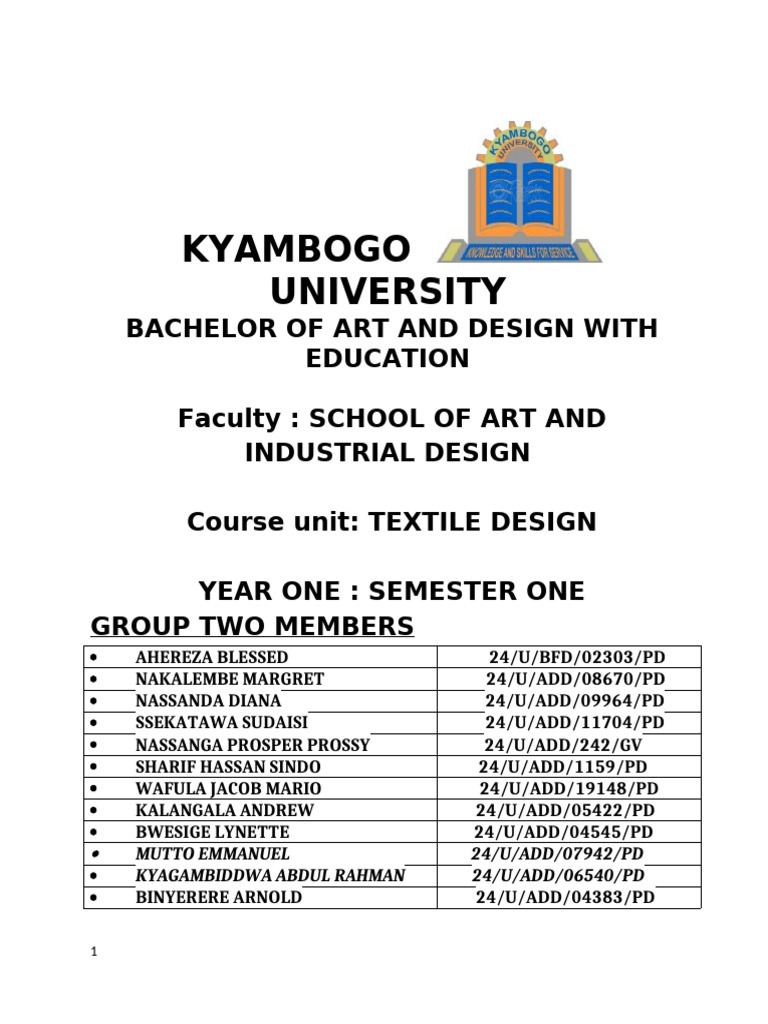 KYAMBOGO UNIVERSITY

KNOWLEDGE AND SKILLS FOR SERVICE

KYAMBOGO
UNIVERSITY

BACHELOR OF ART AND DESIGN WITH EDUCATION

Faculty : SCHOOL OF ART AND INDUSTRIAL DESIGN

Course unit: TEXTILE DESIGN

YEAR ONE : SEMESTER ONE

GROUP TWO MEMBERS

| | |
|---|---|
| • AHEREZA BLESSED | 24/U/BFD/02303/PD |
| • NAKALEMBE MARGRET | 24/U/ADD/08670/PD |
| • NASSANDA DIANA | 24/U/ADD/09964/PD |
| • SSEKATAWA SUDAISI | 24/U/ADD/11704/PD |
| • NASSANGA PROSPER PROSSY | 24/U/ADD/242/GV |
| • SHARIF HASSAN SINDO | 24/U/ADD/1159/PD |
| • WAFULA JACOB MARIO | 24/U/ADD/19148/PD |
| • KALANGALA ANDREW | 24/U/ADD/05422/PD |
| • BWESIGE LYNETTE | 24/U/ADD/04545/PD |
| • MUTTO EMMANUEL | 24/U/ADD/07942/PD |
| • KYAGAMBIDDWA ABDUL RAHMAN | 24/U/ADD/06540/PD |
| • BINYERERE ARNOLD | 24/U/ADD/04383/PD |

1